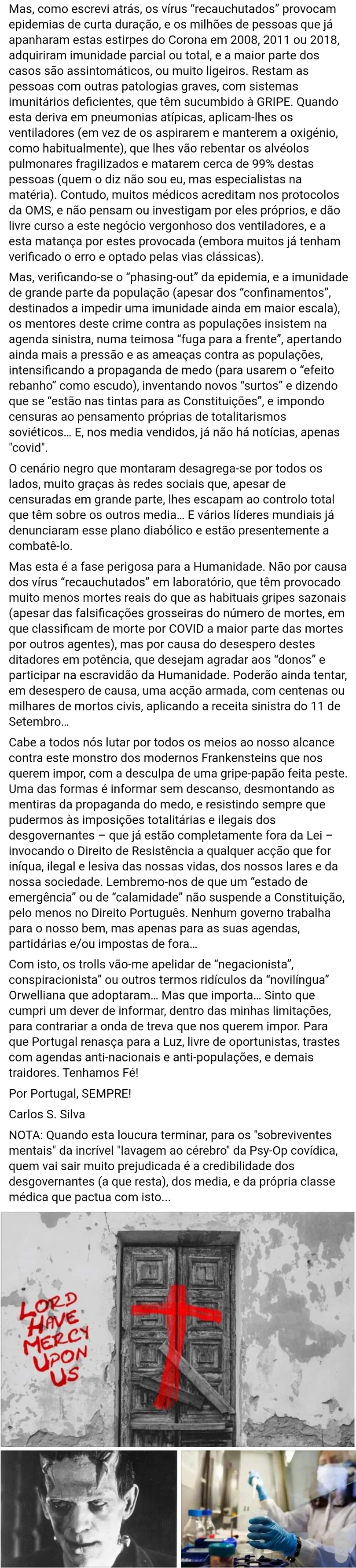 Mas, como escrevi atrás, os vírus “recauchutados” provocam epidemias de curta duração, e os milhões de pessoas que já apanharam estas estirpes do Corona em 2008, 2011 ou 2018, adquiriram imunidade parcial ou total, e a maior parte dos casos são assintomáticos, ou muito ligeiros. Restam as pessoas com outras patologias graves, com sistemas imunitários deficientes, que têm sucumbido à GRIPE. Quando esta deriva em pneumonias atípicas, aplicam-lhes os ventiladores (em vez de os aspirarem e manterem a oxigénio, como habitualmente), que lhes vão rebentar os alvéolos pulmonares fragilizados e matarem cerca de 99% destas pessoas (quem o diz não sou eu, mas especialistas na matéria). Contudo, muitos médicos acreditam nos protocolos da OMS, e não pensam ou investigam por eles próprios, e dão livre curso a este negócio vergonhoso dos ventiladores, e a esta matança por estes provocada (embora muitos já tenham verificado o erro e optado pelas vias clássicas).

Mas, verificando-se o “phasing-out” da epidemia, e a imunidade de grande parte da população (apesar dos “confinamentos”, destinados a impedir uma imunidade ainda em maior escala), os mentores deste crime contra as populações insistem na agenda sinistra, numa teimosa “fuga para a frente”, apertando ainda mais a pressão e as ameaças contra as populações, intensificando a propaganda de medo (para usarem o “efeito rebanho” como escudo), inventando novos “surtos” e dizendo que se “estão nas tintas para as Constituições”, e impondo censuras ao pensamento próprias de totalitarismos soviéticos... E, nos media vendidos, já não há notícias, apenas "covid".

O cenário negro que montaram desagrega-se por todos os lados, muito graças às redes sociais que, apesar de censuradas em grande parte, lhes escapam ao controlo total que têm sobre os outros media... E vários líderes mundiais já denunciaram esse plano diabólico e estão presentemente a combatê-lo.

Mas esta é a fase perigosa para a Humanidade. Não por causa dos vírus “recauchutados” em laboratório, que têm provocado muito menos mortes reais do que as habituais gripes sazonais (apesar das falsificações grosseiras do número de mortes, em que classificam de morte por COVID a maior parte das mortes por outros agentes), mas por causa do desespero destes ditadores em potência, que desejam agradar aos “donos” e participar na escravidão da Humanidade. Poderão ainda tentar, em desespero de causa, uma acção armada, com centenas ou milhares de mortos civis, aplicando a receita sinistra do 11 de Setembro...

Cabe a todos nós lutar por todos os meios ao nosso alcance contra este monstro dos modernos Frankensteins que nos querem impor, com a desculpa de uma gripe-papão feita peste. Uma das formas é informar sem descanso, desmontando as mentiras da propaganda do medo, e resistindo sempre que pudermos às imposições totalitárias e ilegais dos desgovernantes – que já estão completamente fora da Lei – invocando o Direito de Resistência a qualquer acção que for iníqua, ilegal e lesiva das nossas vidas, dos nossos lares e da nossa sociedade. Lembremo-nos de que um “estado de emergência” ou de “calamidade” não suspende a Constituição, pelo menos no Direito Português. Nenhum governo trabalha para o nosso bem, mas apenas para as suas agendas, partidárias e/ou impostas de fora...

Com isto, os trolls vão-me apelidar de “negacionista”, conspiracionista” ou outros termos ridículos da “novilíngua” Orwelliana que adoptaram... Mas que importa... Sinto que cumpri um dever de informar, dentro das minhas limitações, para contrariar a onda de treva que nos querem impor. Para que Portugal renasça para a Luz, livre de oportunistas, trastes com agendas anti-nacionais e anti-populações, e demais traidores. Tenhamos Fé!

Por Portugal, SEMPRE!

Carlos S. Silva

NOTA: Quando esta loucura terminar, para os "sobreviventes mentais" da incrível "lavagem ao cérebro" da Psy-Op covídica, quem vai sair muito prejudicada é a credibilidade dos desgovernantes (a que resta), dos media, e da própria classe médica que pactua com isto...

LORD HAVE MERCY UPON US